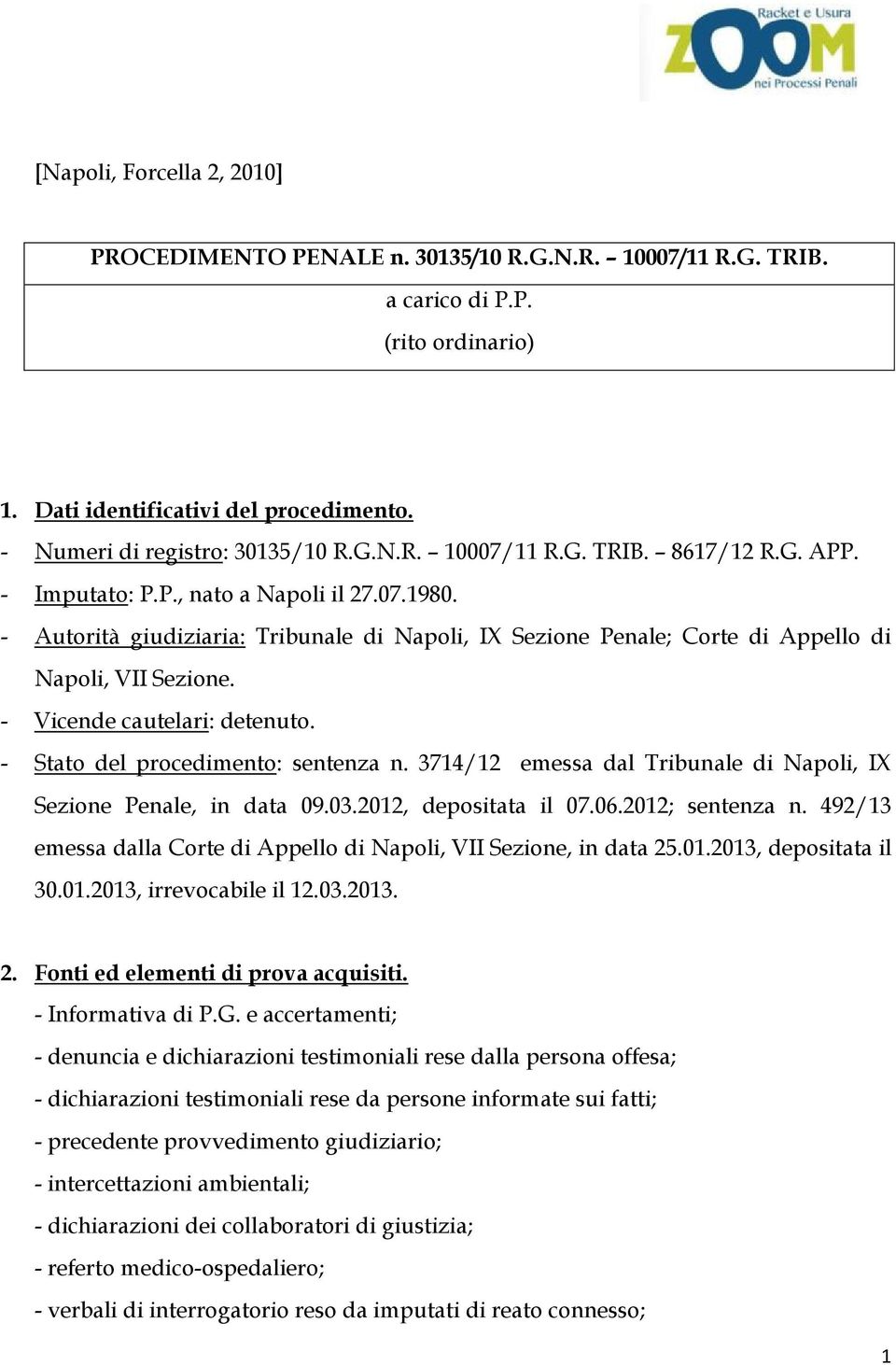 Racket e Usura
ZOOM
nei Processi Penali

[Napoli, Forcella 2, 2010]

PROCEDIMENTO PENALE n. 30135/10 R.G.N.R. – 10007/11 R.G. TRIB.
a carico di P.P.
(rito ordinario)

1. Dati identificativi del procedimento.
- Numeri di registro: 30135/10 R.G.N.R. – 10007/11 R.G. TRIB. – 8617/12 R.G. APP.
- Imputato: P.P., nato a Napoli il 27.07.1980.
- Autorità giudiziaria: Tribunale di Napoli, IX Sezione Penale; Corte di Appello di Napoli, VII Sezione.
- Vicende cautelari: detenuto.
- Stato del procedimento: sentenza n. 3714/12 emessa dal Tribunale di Napoli, IX Sezione Penale, in data 09.03.2012, depositata il 07.06.2012; sentenza n. 492/13 emessa dalla Corte di Appello di Napoli, VII Sezione, in data 25.01.2013, depositata il 30.01.2013, irrevocabile il 12.03.2013.

2. Fonti ed elementi di prova acquisiti.
- Informativa di P.G. e accertamenti;
- denuncia e dichiarazioni testimoniali rese dalla persona offesa;
- dichiarazioni testimoniali rese da persone informate sui fatti;
- precedente provvedimento giudiziario;
- intercettazioni ambientali;
- dichiarazioni dei collaboratori di giustizia;
- referto medico-ospedaliero;
- verbali di interrogatorio reso da imputati di reato connesso;

1